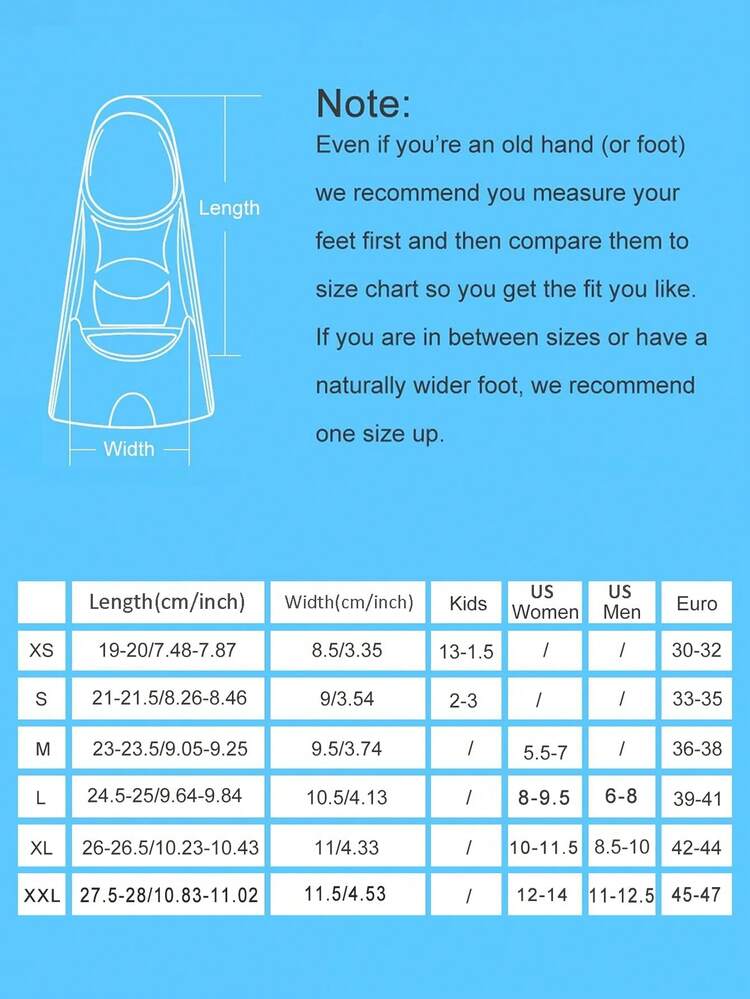 Length

Width

Note:
Even if you're an old hand (or foot) we recommend you measure your feet first and then compare them to size chart so you get the fit you like. If you are in between sizes or have a naturally wider foot, we recommend one size up.

| | Length(cm/inch) | Width(cm/inch) | Kids | US Women | US Men | Euro |
|---|---|---|---|---|---|---|
| XS | 19-20/7.48-7.87 | 8.5/3.35 | 13-1.5 | / | / | 30-32 |
| S | 21-21.5/8.26-8.46 | 9/3.54 | 2-3 | / | / | 33-35 |
| M | 23-23.5/9.05-9.25 | 9.5/3.74 | / | 5.5-7 | / | 36-38 |
| L | 24.5-25/9.64-9.84 | 10.5/4.13 | / | 8-9.5 | 6-8 | 39-41 |
| XL | 26-26.5/10.23-10.43 | 11/4.33 | / | 10-11.5 | 8.5-10 | 42-44 |
| XXL | 27.5-28/10.83-11.02 | 11.5/4.53 | / | 12-14 | 11-12.5 | 45-47 |